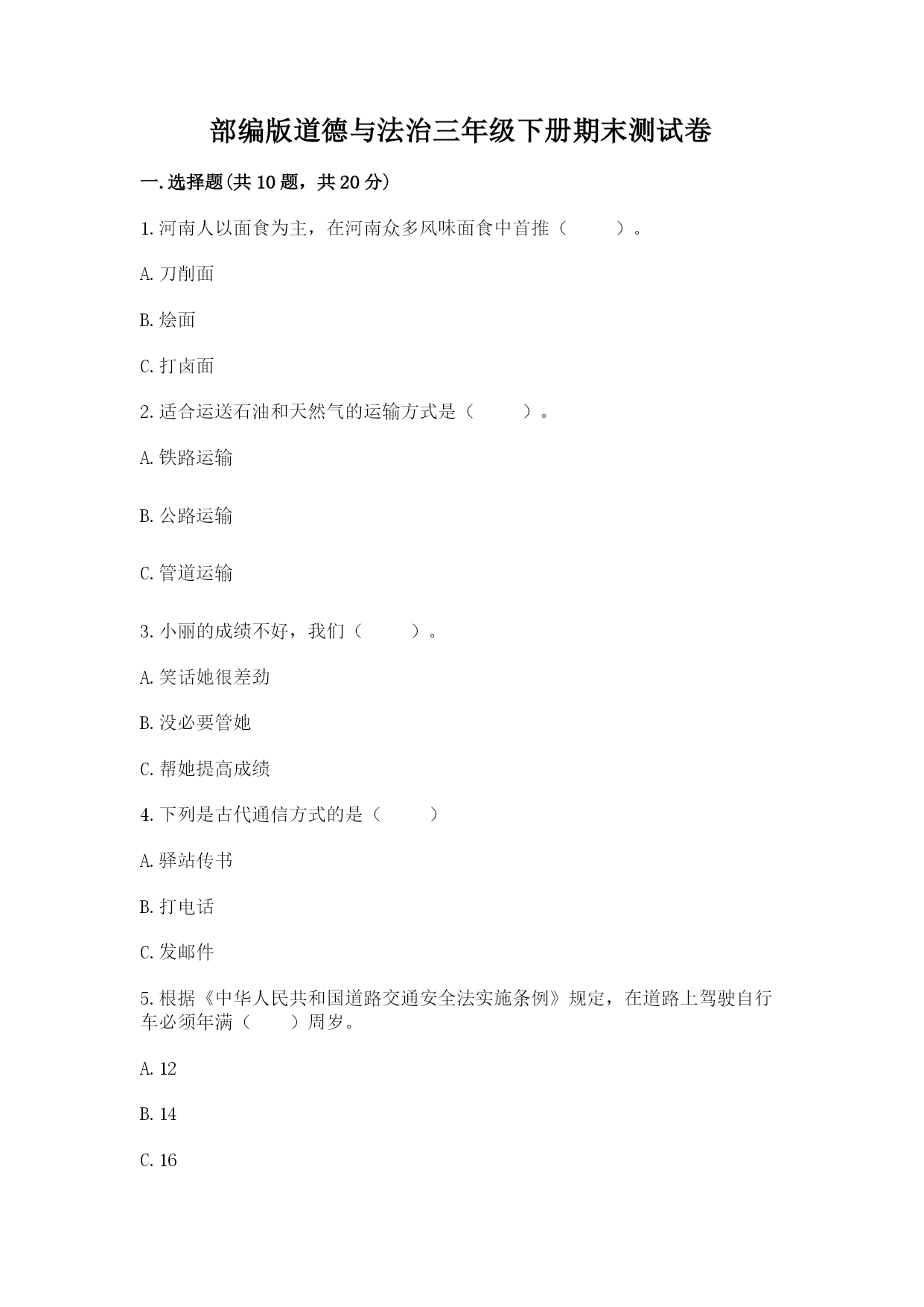 部编版道德与法治三年级下册期末测试卷

一.选择题(共10题，共20分)

1.河南人以面食为主，在河南众多风味面食中首推（　　）。

A.刀削面

B.烩面

C.打卤面

2.适合运送石油和天然气的运输方式是（　　）。

A.铁路运输

B.公路运输

C.管道运输

3.小丽的成绩不好，我们（　　）。

A.笑话她很差劲

B.没必要管她

C.帮她提高成绩

4.下列是古代通信方式的是（　　）

A.驿站传书

B.打电话

C.发邮件

5.根据《中华人民共和国道路交通安全法实施条例》规定，在道路上驾驶自行车必须年满（　　）周岁。

A.12

B.14

C.16